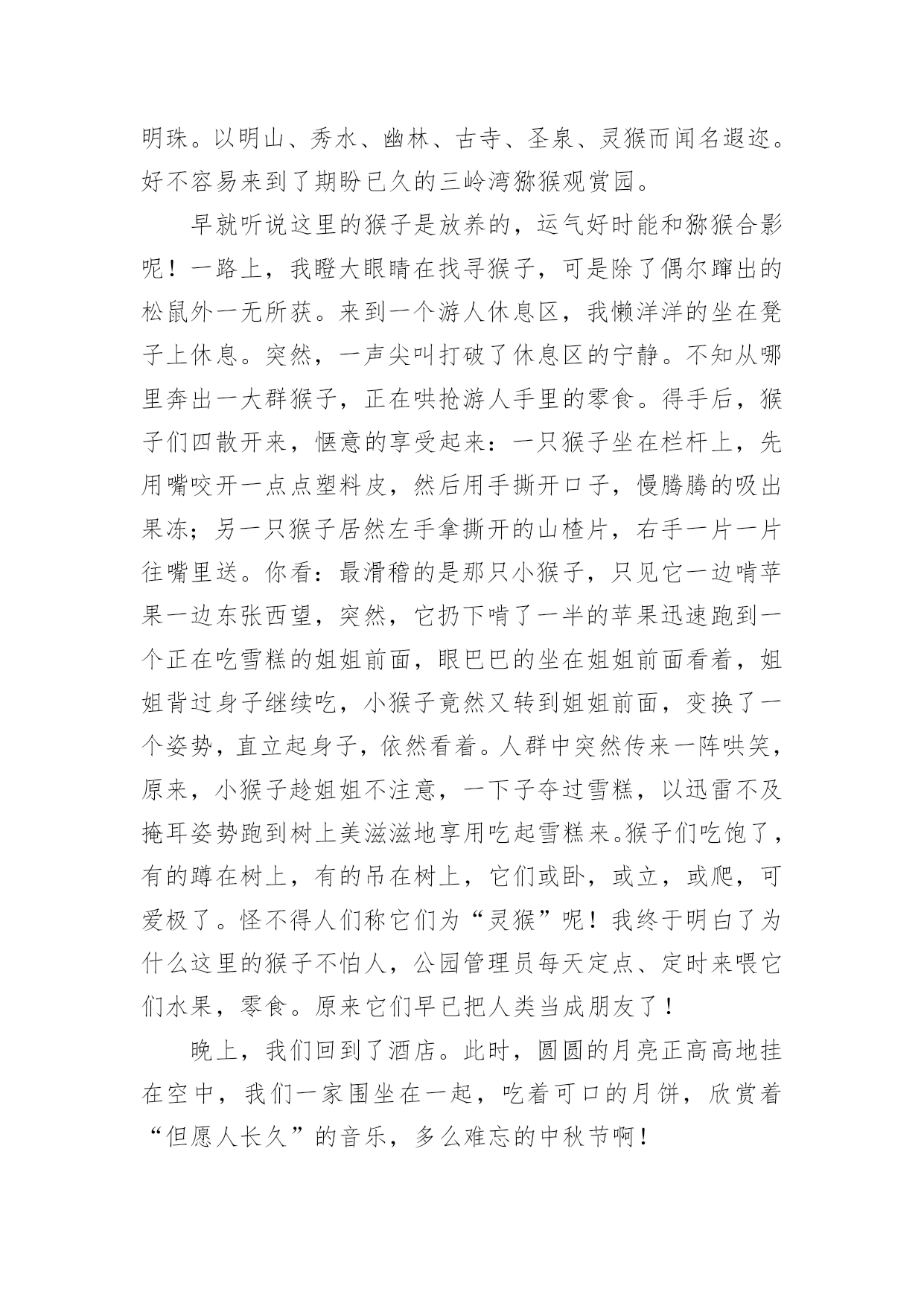 明珠。以明山、秀水、幽林、古寺、圣泉、灵猴而闻名遐迩。好不容易来到了期盼已久的三岭湾猕猴观赏园。

早就听说这里的猴子是放养的，运气好时能和猕猴合影呢！一路上，我瞪大眼睛在找寻猴子，可是除了偶尔蹿出的松鼠外一无所获。来到一个游人休息区，我懒洋洋的坐在凳子上休息。突然，一声尖叫打破了休息区的宁静。不知从哪里奔出一大群猴子，正在哄抢游人手里的零食。得手后，猴子们四散开来，惬意的享受起来：一只猴子坐在栏杆上，先用嘴咬开一点点塑料皮，然后用手撕开口子，慢腾腾的吸出果冻；另一只猴子居然左手拿撕开的山楂片，右手一片一片往嘴里送。你看：最滑稽的是那只小猴子，只见它一边啃苹果一边东张西望，突然，它扔下啃了一半的苹果迅速跑到一个正在吃雪糕的姐姐前面，眼巴巴的坐在姐姐前面看着，姐姐背过身子继续吃，小猴子竟然又转到姐姐前面，变换了一个姿势，直立起身子，依然看着。人群中突然传来一阵哄笑，原来，小猴子趁姐姐不注意，一下子夺过雪糕，以迅雷不及掩耳姿势跑到树上美滋滋地享用吃起雪糕来。猴子们吃饱了，有的蹲在树上，有的吊在树上，它们或卧，或立，或爬，可爱极了。怪不得人们称它们为“灵猴”呢！我终于明白了为什么这里的猴子不怕人，公园管理员每天定点、定时来喂它们水果，零食。原来它们早已把人类当成朋友了！

晚上，我们回到了酒店。此时，圆圆的月亮正高高地挂在空中，我们一家围坐在一起，吃着可口的月饼，欣赏着“但愿人长久”的音乐，多么难忘的中秋节啊！